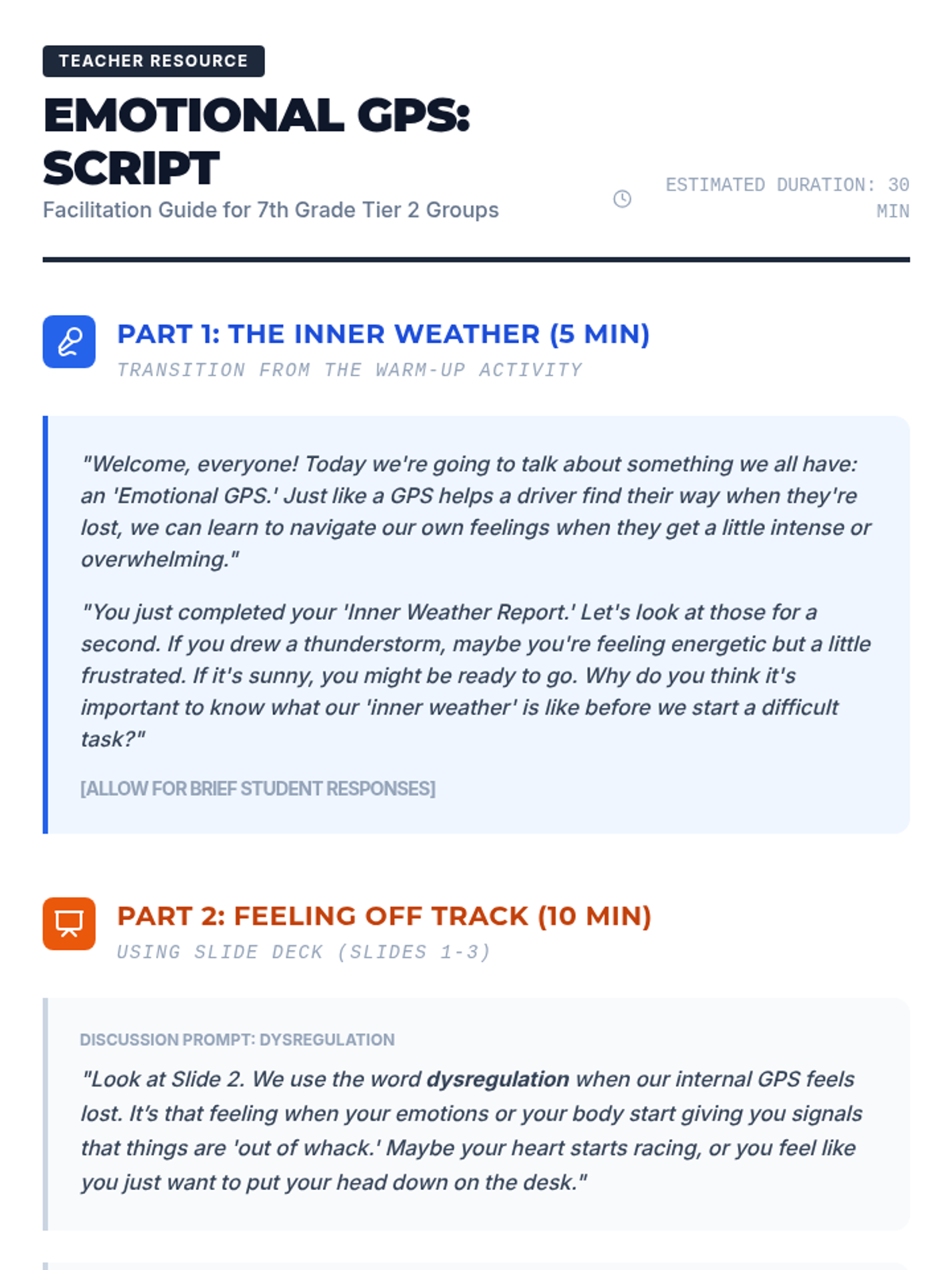 TEACHER RESOURCE

EMOTIONAL GPS: SCRIPT

Facilitation Guide for 7th Grade Tier 2 Groups

ESTIMATED DURATION: 30 MIN

PART 1: THE INNER WEATHER (5 MIN)

TRANSITION FROM THE WARM-UP ACTIVITY

"Welcome, everyone! Today we're going to talk about something we all have: an 'Emotional GPS.' Just like a GPS helps a driver find their way when they're lost, we can learn to navigate our own feelings when they get a little intense or overwhelming."

"You just completed your 'Inner Weather Report.' Let's look at those for a second. If you drew a thunderstorm, maybe you're feeling energetic but a little frustrated. If it's sunny, you might be ready to go. Why do you think it's important to know what our 'inner weather' is like before we start a difficult task?"

[ALLOW FOR BRIEF STUDENT RESPONSES]

PART 2: FEELING OFF TRACK (10 MIN)

USING SLIDE DECK (SLIDES 1-3)

DISCUSSION PROMPT: DYSREGULATION

"Look at Slide 2. We use the word dysregulation when our internal GPS feels lost. It's that feeling when your emotions or your body start giving you signals that things are 'out of whack.' Maybe your heart starts racing, or you feel like you just want to put your head down on the desk."